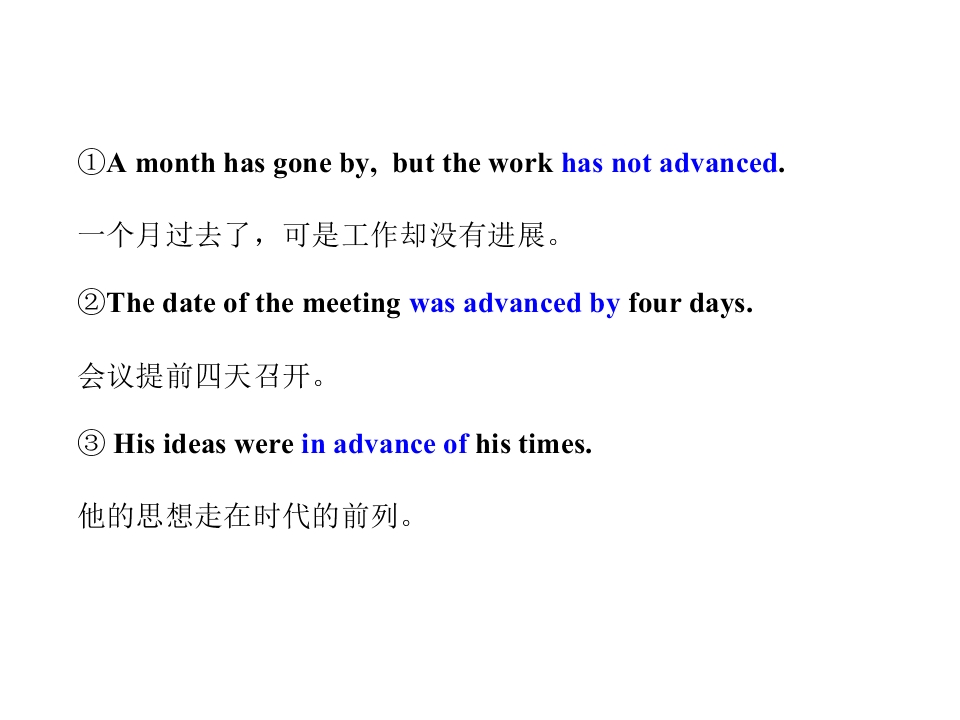 ①A month has gone by,  but the work has not advanced.

一个月过去了，可是工作却没有进展。

②The date of the meeting was advanced by four days.

会议提前四天召开。

③ His ideas were in advance of his times.

他的思想走在时代的前列。